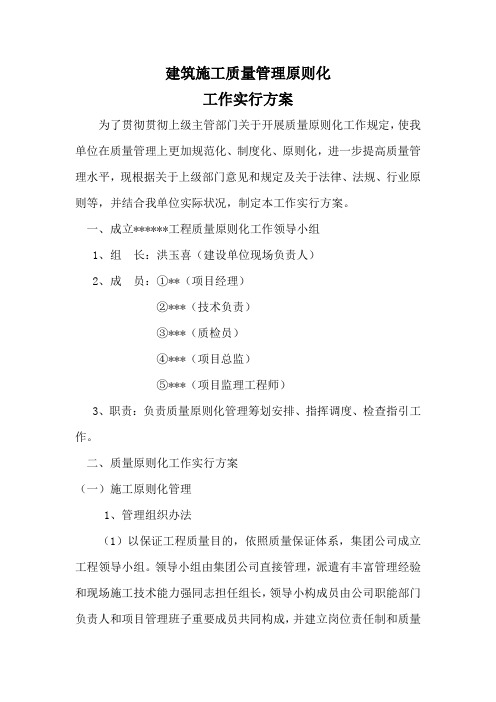 建筑施工质量管理原则化
工作实行方案

为了贯彻贯彻上级主管部门关于开展质量原则化工作规定，使我单位在质量管理上更加规范化、制度化、原则化，进一步提高质量管理水平，现根据关于上级部门意见和规定及关于法律、法规、行业原则等，并结合我单位实际状况，制定本工作实行方案。

一、成立******工程质量原则化工作领导小组

1、组　长：洪玉喜（建设单位现场负责人）

2、成　员：①**（项目经理）

②***（技术负责）

③***（质检员）

④***（项目总监）

⑤***（项目监理工程师）

3、职责：负责质量原则化管理筹划安排、指挥调度、检查指引工作。

二、质量原则化工作实行方案

（一）施工原则化管理

1、管理组织办法

（1）以保证工程质量目的，依照质量保证体系，集团公司成立工程领导小组。领导小组由集团公司直接管理，派遣有丰富管理经验和现场施工技术能力强同志担任组长，领导小构成员由公司职能部门负责人和项目管理班子重要成员共同构成，并建立岗位责任制和质量